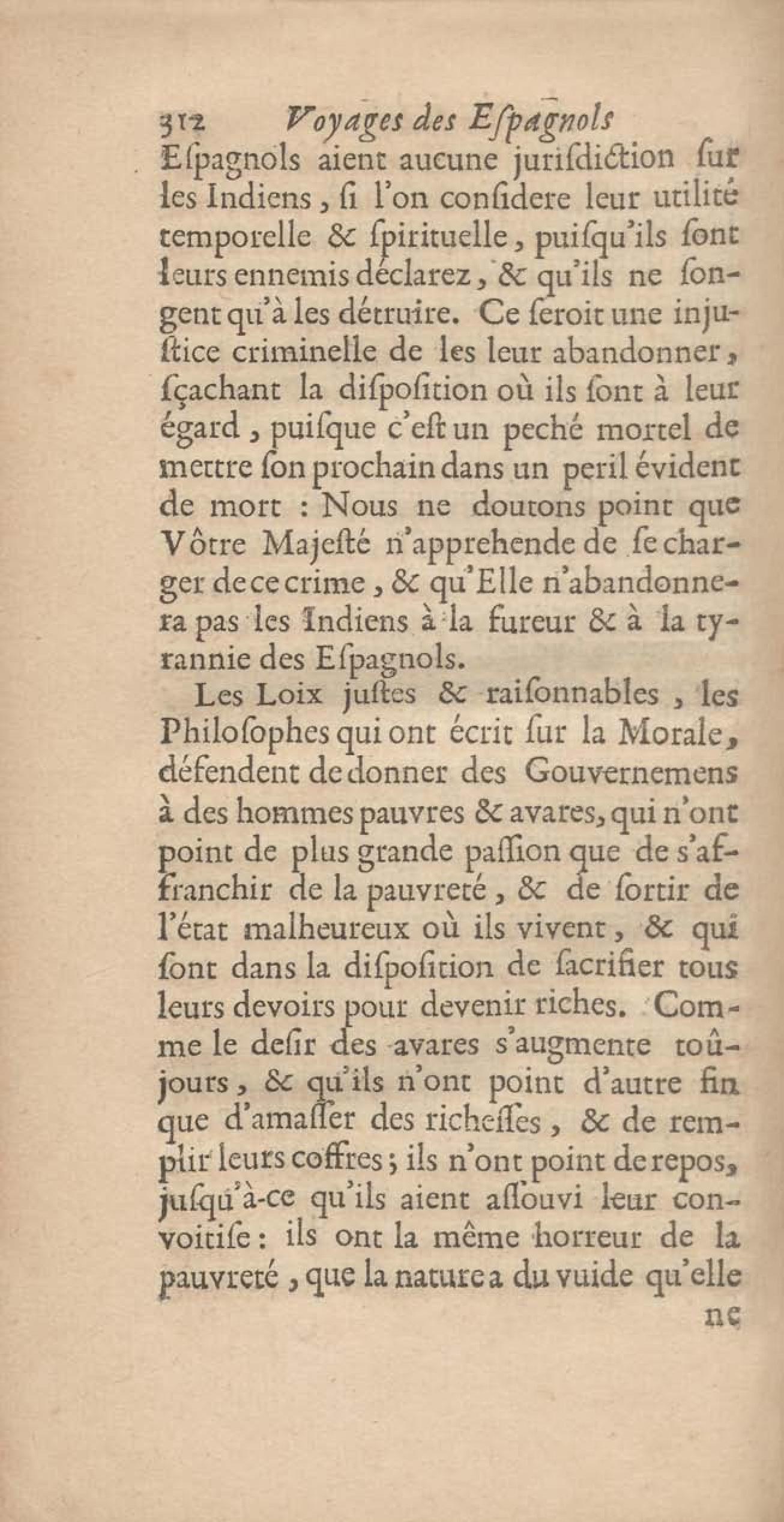 312 Voyages des Eſpagnols

Eſpagnols aient aucune juriſdiction ſur les Indiens, ſi l'on conſidere leur utilité temporelle & ſpirituelle, puiſqu'ils ſont leurs ennemis déclarez, & qu'ils ne ſongent qu'à les détruire. Ce ſeroit une injuſtice criminelle de les leur abandonner, ſçachant la diſpoſition où ils ſont à leur égard, puiſque c'eſt un peché mortel de mettre ſon prochain dans un peril évident de mort : Nous ne doutons point que Vôtre Majeſté n'apprehende de ſe charger de ce crime, & qu'Elle n'abandonnera pas les Indiens à la fureur & à la tyrannie des Eſpagnols.

Les Loix juſtes & raiſonnables, les Philoſophes qui ont écrit ſur la Morale, défendent de donner des Gouvernemens à des hommes pauvres & avares, qui n'ont point de plus grande paſſion que de s'affranchir de la pauvreté, & de ſortir de l'état malheureux où ils vivent, & qui ſont dans la diſpoſition de ſacrifier tous leurs devoirs pour devenir riches. Comme le deſir des avares s'augmente toûjours, & qu'ils n'ont point d'autre fin que d'amaſſer des richeſſes, & de remplir leurs coffres; ils n'ont point de repos, juſqu'à-ce qu'ils aient aſſouvi leur convoitiſe: ils ont la même horreur de la pauvreté, que la nature a du vuide qu'elle

ne